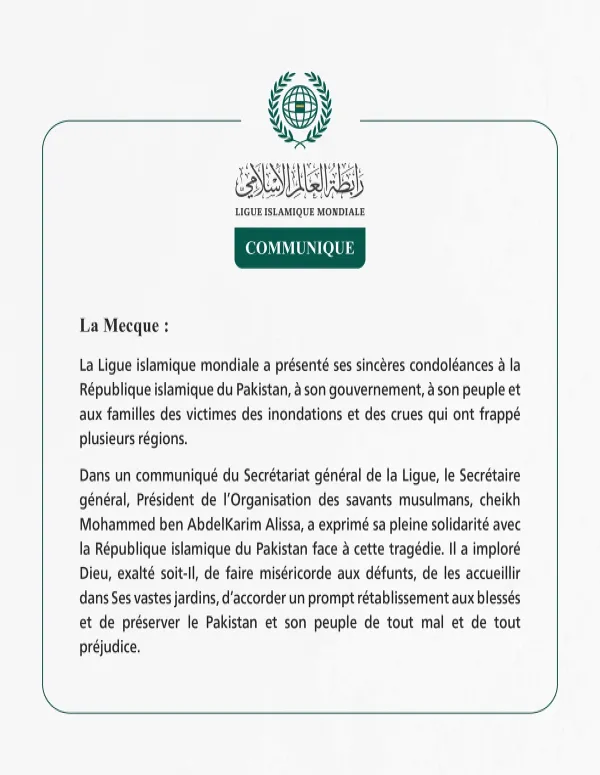 رابطة العالم الإسلامي
LIGUE ISLAMIQUE MONDIALE

COMMUNIQUE

La Mecque :

La Ligue islamique mondiale a présenté ses sincères condoléances à la République islamique du Pakistan, à son gouvernement, à son peuple et aux familles des victimes des inondations et des crues qui ont frappé plusieurs régions.

Dans un communiqué du Secrétariat général de la Ligue, le Secrétaire général, Président de l'Organisation des savants musulmans, cheikh Mohammed ben AbdelKarim Alissa, a exprimé sa pleine solidarité avec la République islamique du Pakistan face à cette tragédie. Il a imploré Dieu, exalté soit-Il, de faire miséricorde aux défunts, de les accueillir dans Ses vastes jardins, d'accorder un prompt rétablissement aux blessés et de préserver le Pakistan et son peuple de tout mal et de tout préjudice.